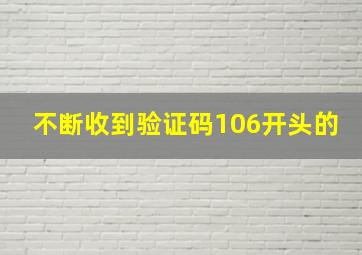 不断收到验证码106开头的